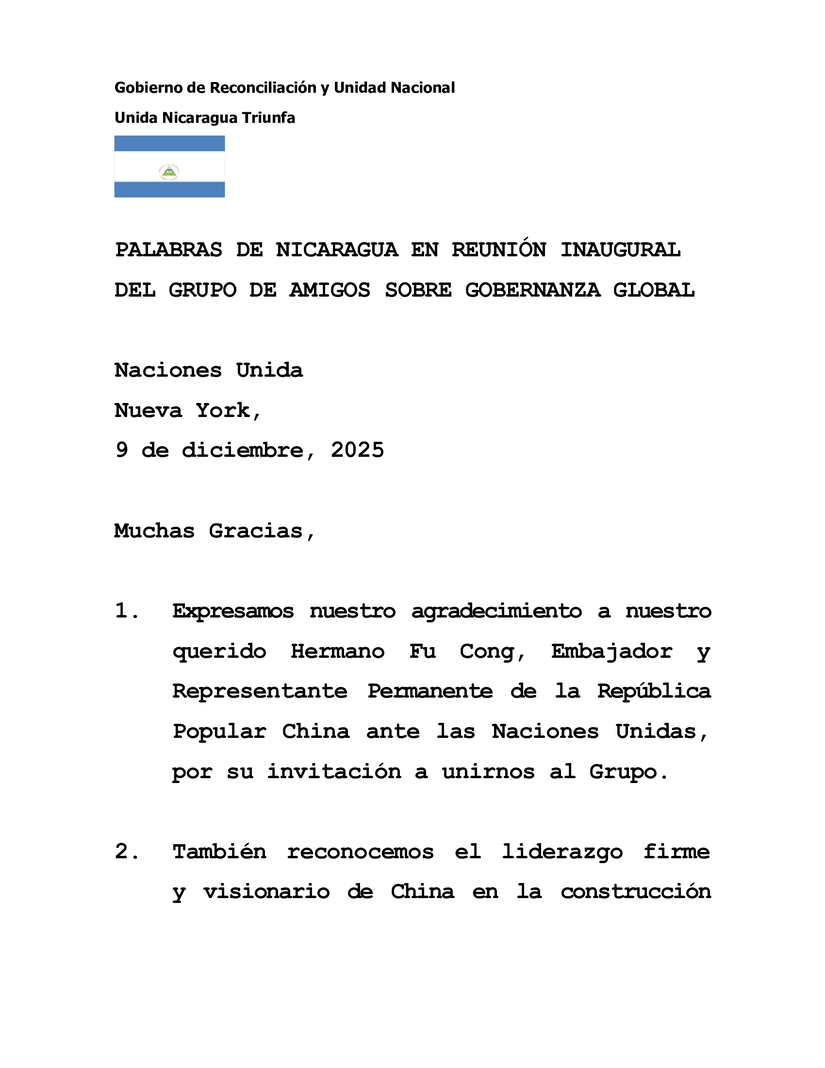 Gobierno de Reconciliación y Unidad Nacional

Unida Nicaragua Triunfa

PALABRAS DE NICARAGUA EN REUNIÓN INAUGURAL DEL GRUPO DE AMIGOS SOBRE GOBERNANZA GLOBAL

Naciones Unida
Nueva York,
9 de diciembre, 2025

Muchas Gracias,

1. Expresamos nuestro agradecimiento a nuestro querido Hermano Fu Cong, Embajador y Representante Permanente de la República Popular China ante las Naciones Unidas, por su invitación a unirnos al Grupo.

2. También reconocemos el liderazgo firme y visionario de China en la construcción